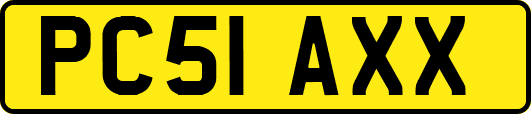 PC51 AXX